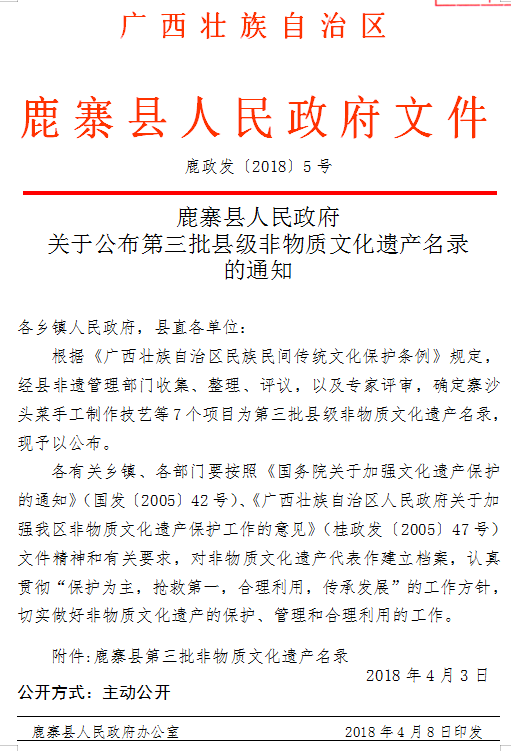 广西壮族自治区

鹿寨县人民政府文件

鹿政发〔2018〕5号

鹿寨县人民政府
关于公布第三批县级非物质文化遗产名录
的通知

各乡镇人民政府，县直各单位：

根据《广西壮族自治区民族民间传统文化保护条例》规定，经县非遗管理部门收集、整理、评议，以及专家评审，确定寨沙头菜手工制作技艺等7个项目为第三批县级非物质文化遗产名录，现予以公布。

各有关乡镇、各部门要按照《国务院关于加强文化遗产保护的通知》（国发〔2005〕42号）、《广西壮族自治区人民政府关于加强我区非物质文化遗产保护工作的意见》（桂政发〔2005〕47号）文件精神和有关要求，对非物质文化遗产代表作建立档案，认真贯彻“保护为主，抢救第一，合理利用，传承发展”的工作方针，切实做好非物质文化遗产的保护、管理和合理利用的工作。

附件：鹿寨县第三批非物质文化遗产名录

2018年4月3日

公开方式：主动公开

鹿寨县人民政府办公室　　2018年4月8日印发